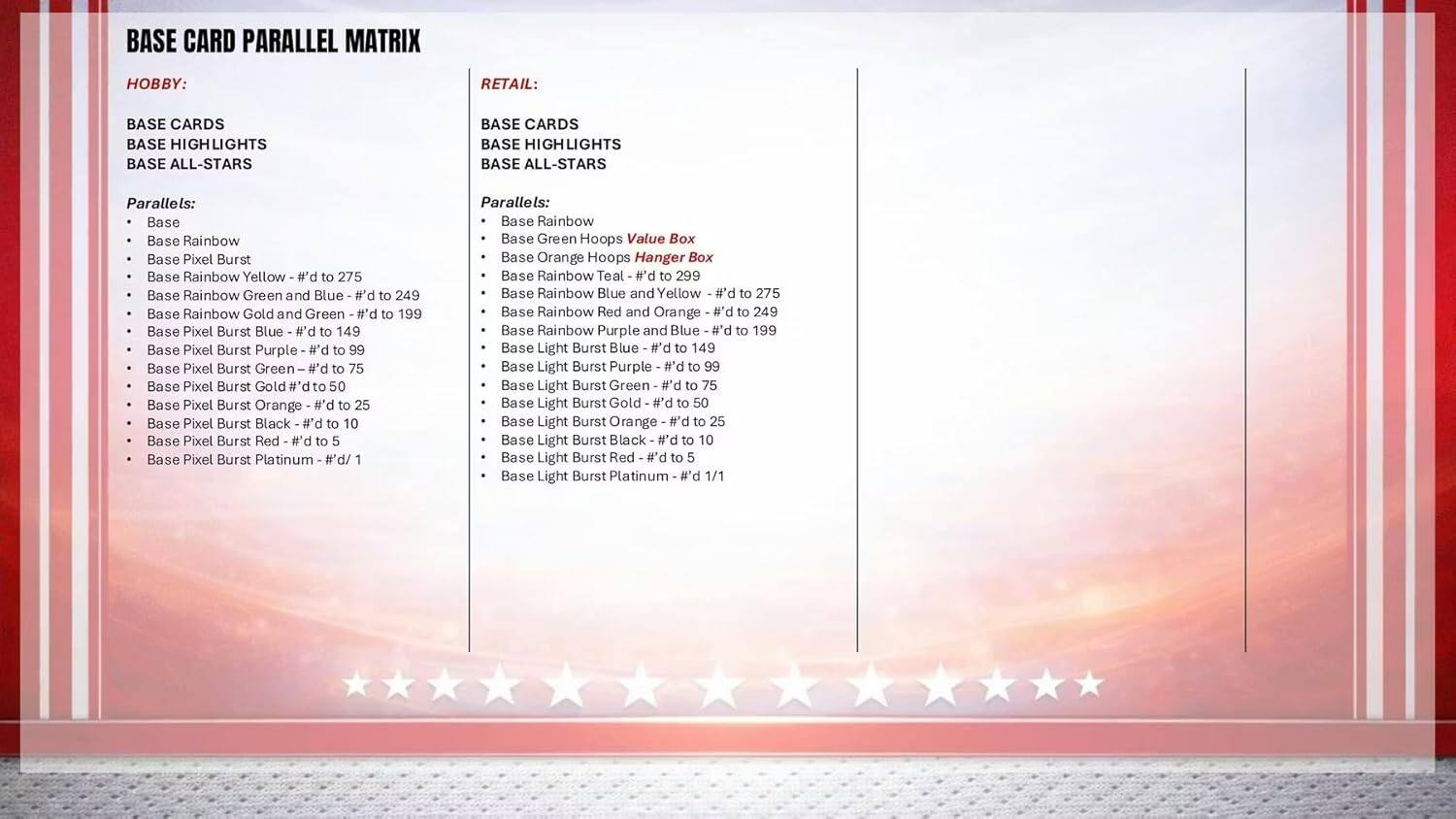 BASE CARD PARALLEL MATRIX

HOBBY:

BASE CARDS
BASE HIGHLIGHTS
BASE ALL-STARS

Parallels:
• Base
• Base Rainbow
• Base Pixel Burst
• Base Rainbow Yellow - #'d to 275
• Base Rainbow Green and Blue - #'d to 249
• Base Rainbow Gold and Green - #'d to 199
• Base Pixel Burst Blue - #'d to 149
• Base Pixel Burst Purple - #'d to 99
• Base Pixel Burst Green – #'d to 75
• Base Pixel Burst Gold #'d to 50
• Base Pixel Burst Orange - #'d to 25
• Base Pixel Burst Black - #'d to 10
• Base Pixel Burst Red - #'d to 5
• Base Pixel Burst Platinum - #'d/ 1

RETAIL:

BASE CARDS
BASE HIGHLIGHTS
BASE ALL-STARS

Parallels:
• Base Rainbow
• Base Green Hoops Value Box
• Base Orange Hoops Hanger Box
• Base Rainbow Teal - #'d to 299
• Base Rainbow Blue and Yellow - #'d to 275
• Base Rainbow Red and Orange - #'d to 249
• Base Rainbow Purple and Blue - #'d to 199
• Base Light Burst Blue - #'d to 149
• Base Light Burst Purple - #'d to 99
• Base Light Burst Green - #'d to 75
• Base Light Burst Gold - #'d to 50
• Base Light Burst Orange - #'d to 25
• Base Light Burst Black - #'d to 10
• Base Light Burst Red - #'d to 5
• Base Light Burst Platinum - #'d 1/1